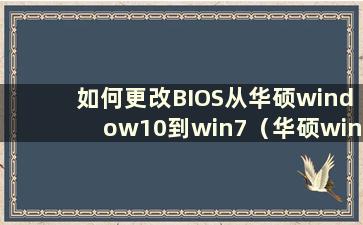 如何更改BIOS从华硕window10到win7（华硕win